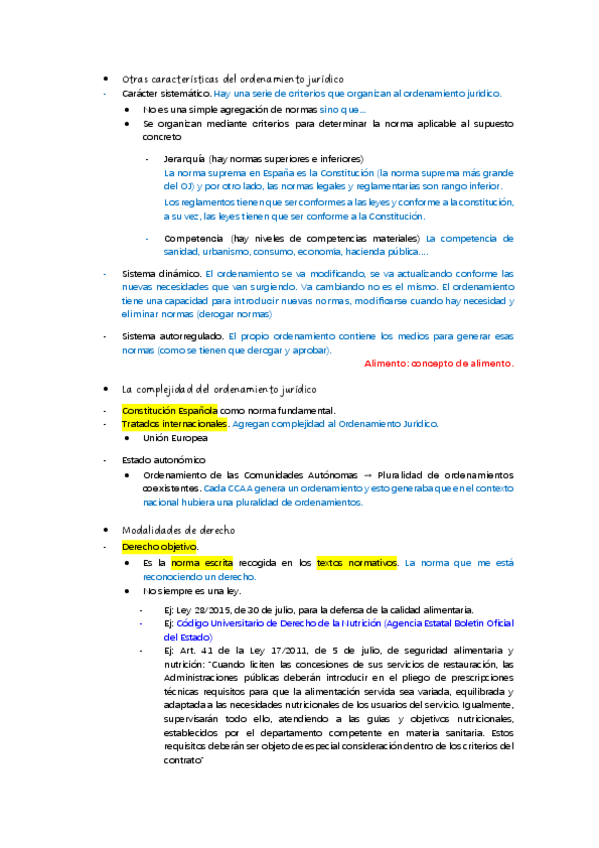 • Otras características del ordenamiento jurídico
- Carácter sistemático. Hay una serie de criterios que organizan al ordenamiento jurídico.
• No es una simple agregación de normas sino que...
• Se organizan mediante criterios para determinar la norma aplicable al supuesto concreto

- Jerarquía (hay normas superiores e inferiores)
La norma suprema en España es la Constitución (la norma suprema más grande del OJ) y por otro lado, las normas legales y reglamentarias son rango inferior.
Los reglamentos tienen que ser conformes a las leyes y conforme a la constitución, a su vez, las leyes tienen que ser conforme a la Constitución.

- Competencia (hay niveles de competencias materiales) La competencia de sanidad, urbanismo, consumo, economía, hacienda pública....

- Sistema dinámico. El ordenamiento se va modificando, se va actualizando conforme las nuevas necesidades que van surgiendo. Va cambiando no es el mismo. El ordenamiento tiene una capacidad para introducir nuevas normas, modificarse cuando hay necesidad y eliminar normas (derogar normas)

- Sistema autorregulado. El propio ordenamiento contiene los medios para generar esas normas (como se tienen que derogar y aprobar).
Alimento: concepto de alimento.

• La complejidad del ordenamiento jurídico
- Constitución Española como norma fundamental.
- Tratados internacionales. Agregan complejidad al Ordenamiento Jurídico.
• Unión Europea

- Estado autonómico
• Ordenamiento de las Comunidades Autónomas → Pluralidad de ordenamientos coexistentes. Cada CCAA genera un ordenamiento y esto generaba que en el contexto nacional hubiera una pluralidad de ordenamientos.

• Modalidades de derecho
- Derecho objetivo.
• Es la norma escrita recogida en los textos normativos. La norma que me está reconociendo un derecho.
• No siempre es una ley.
- Ej: Ley 28/2015, de 30 de julio, para la defensa de la calidad alimentaria.
- Ej: Código Universitario de Derecho de la Nutrición (Agencia Estatal Boletín Oficial del Estado)
- Ej: Art. 41 de la Ley 17/2011, de 5 de julio, de seguridad alimentaria y nutrición: "Cuando liciten las concesiones de sus servicios de restauración, las Administraciones públicas deberán introducir en el pliego de prescripciones técnicas requisitos para que la alimentación servida sea variada, equilibrada y adaptada a las necesidades nutricionales de los usuarios del servicio. Igualmente, supervisarán todo ello, atendiendo a las guías y objetivos nutricionales, establecidos por el departamento competente en materia sanitaria. Estos requisitos deberán ser objeto de especial consideración dentro de los criterios del contrato"